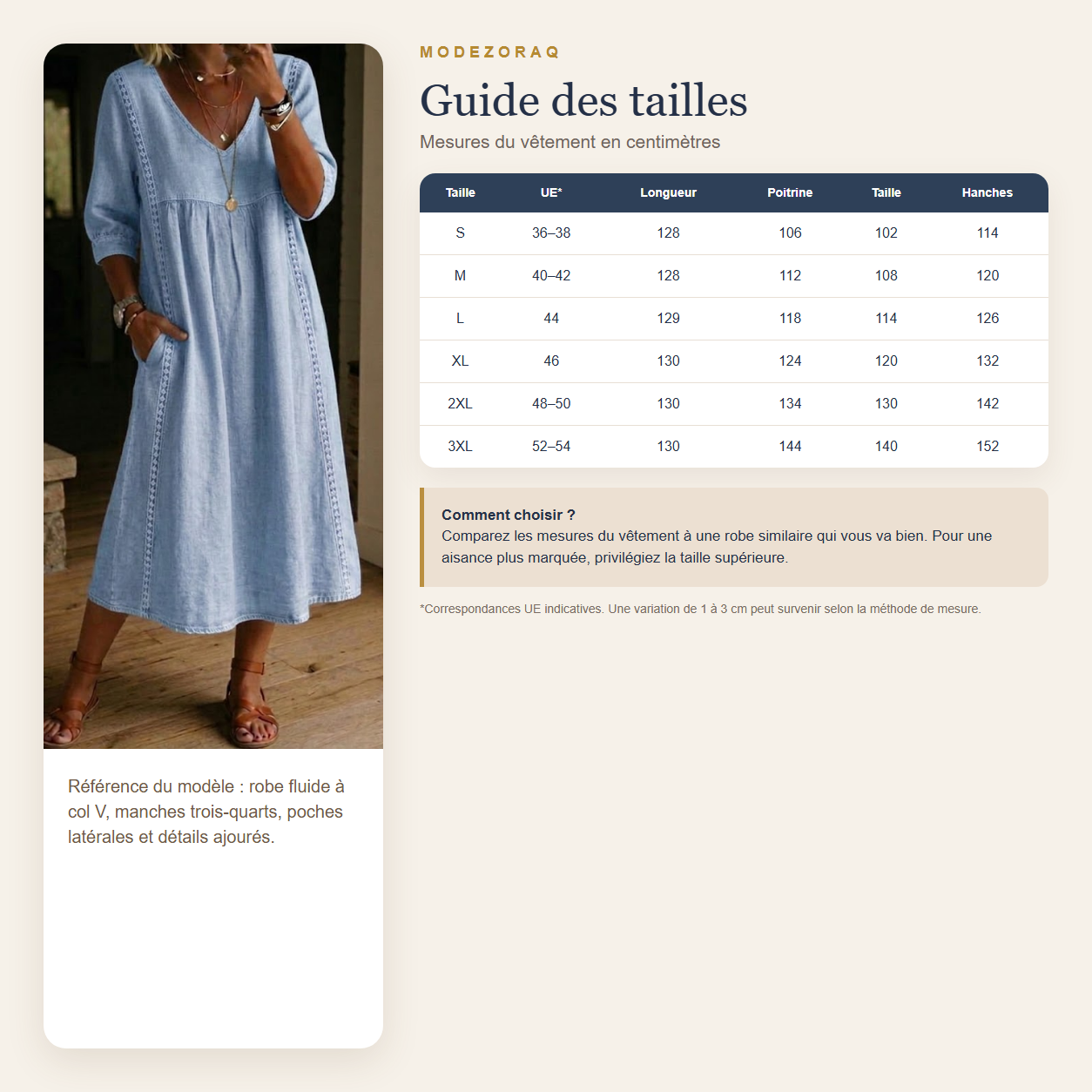 Référence du modèle : robe fluide à col V, manches trois-quarts, poches latérales et détails ajourés.

MODEZORAQ

Guide des tailles

Mesures du vêtement en centimètres

| Taille | UE* | Longueur | Poitrine | Taille | Hanches |
|---|---|---|---|---|---|
| S | 36–38 | 128 | 106 | 102 | 114 |
| M | 40–42 | 128 | 112 | 108 | 120 |
| L | 44 | 129 | 118 | 114 | 126 |
| XL | 46 | 130 | 124 | 120 | 132 |
| 2XL | 48–50 | 130 | 134 | 130 | 142 |
| 3XL | 52–54 | 130 | 144 | 140 | 152 |

Comment choisir ?
Comparez les mesures du vêtement à une robe similaire qui vous va bien. Pour une aisance plus marquée, privilégiez la taille supérieure.

*Correspondances UE indicatives. Une variation de 1 à 3 cm peut survenir selon la méthode de mesure.